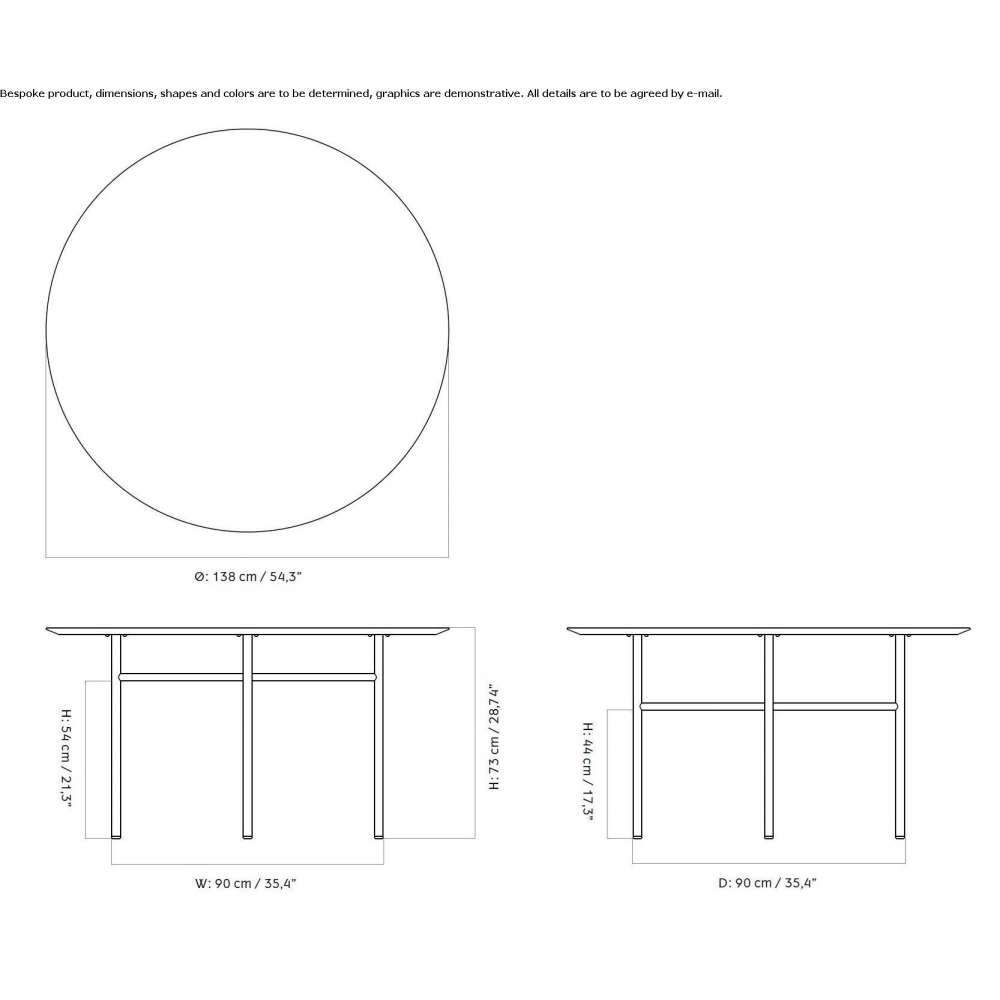 Bespoke product, dimensions, shapes and colors are to be determined, graphics are demonstrative. All details are to be agreed by e-mail.

Ø: 138 cm / 54,3"

H: 54 cm / 21,3"

H: 73 cm / 28,74"

W: 90 cm / 35,4"

H: 44 cm / 17,3"

D: 90 cm / 35,4"